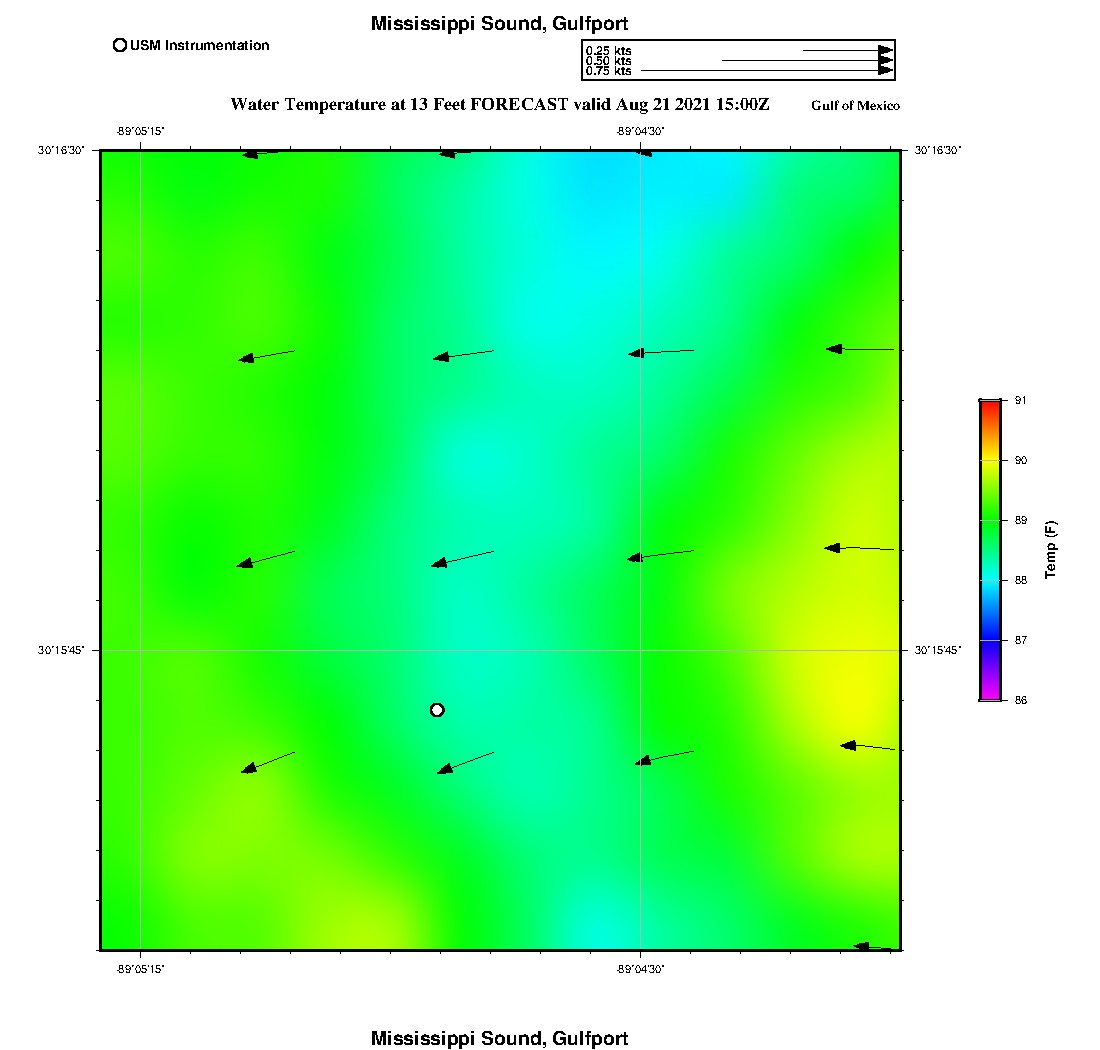 Mississippi Sound, Gulfport

USM Instrumentation

0.25 kts
0.50 kts
0.75 kts

Water Temperature at 13 Feet FORECAST valid Aug 21 2021 15:00Z

Gulf of Mexico

-89°05'15"
-89°04'30"

30°16'30"
30°16'30"

30°15'45"
30°15'45"

-89°05'15"
-89°04'30"

91
90
89
88
87
86

Temp (F)

Mississippi Sound, Gulfport